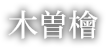 木曽檜